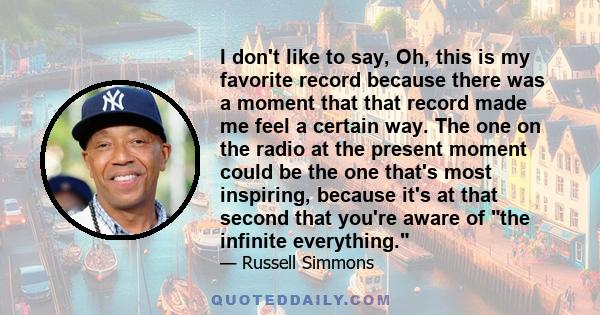 I don't like to say, Oh, this is my favorite record because there was a moment that that record made me feel a certain way. The one on the radio at the present moment could be the one that's most inspiring, because it's at that second that you're aware of "the infinite everything."
— Russell Simmons

QUOTEDDAILY.COM